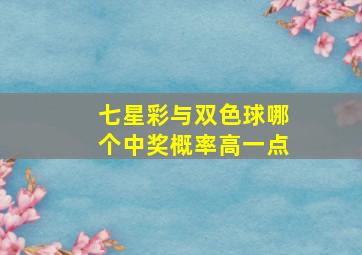 七星彩与双色球哪个中奖概率高一点